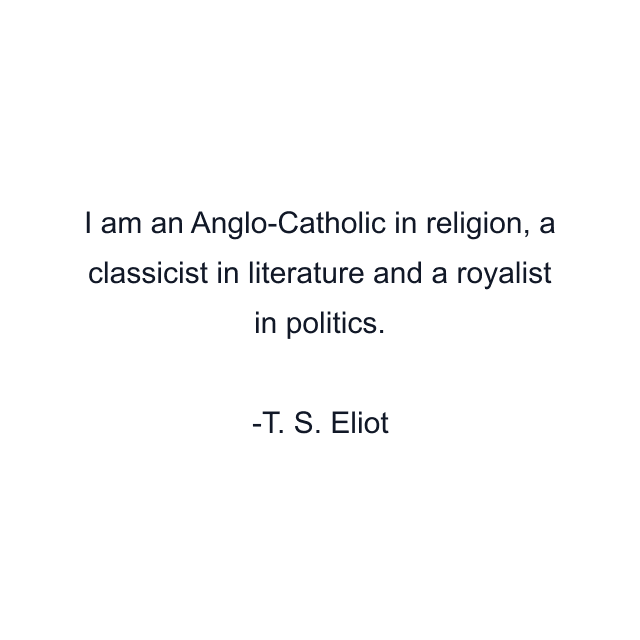 I am an Anglo-Catholic in religion, a classicist in literature and a royalist in politics.

-T. S. Eliot